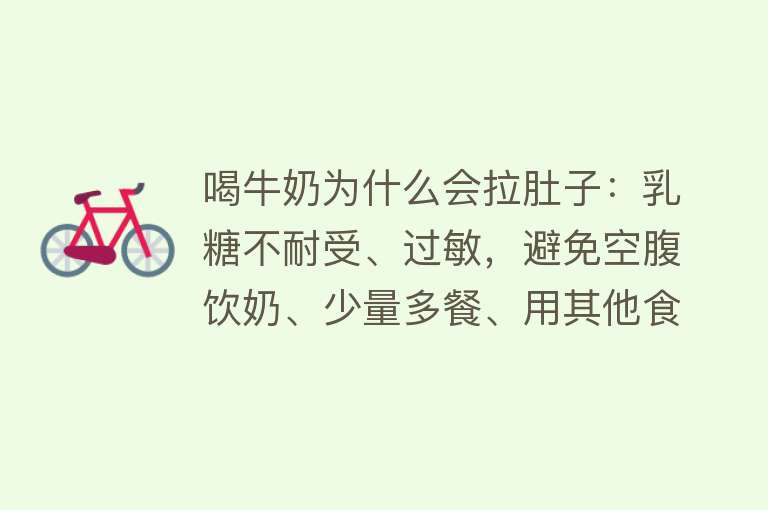 喝牛奶为什么会拉肚子：乳糖不耐受、过敏，避免空腹饮奶、少量多餐、用其他食